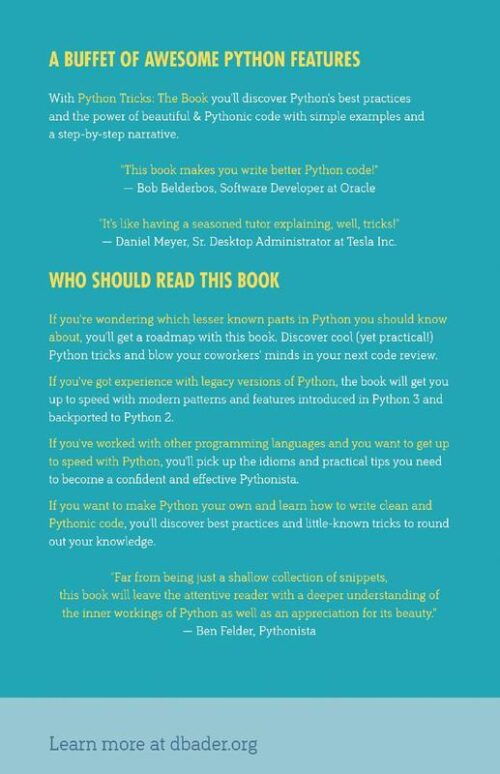 A BUFFET OF AWESOME PYTHON FEATURES

With Python Tricks: The Book you'll discover Python's best practices and the power of beautiful & Pythonic code with simple examples and a step-by-step narrative.

"This book makes you write better Python code!"
— Bob Belderbos, Software Developer at Oracle

"It's like having a seasoned tutor explaining, well, tricks!"
— Daniel Meyer, Sr. Desktop Administrator at Tesla Inc.

WHO SHOULD READ THIS BOOK

If you're wondering which lesser known parts in Python you should know about, you'll get a roadmap with this book. Discover cool (yet practical!) Python tricks and blow your coworkers' minds in your next code review.

If you've got experience with legacy versions of Python, the book will get you up to speed with modern patterns and features introduced in Python 3 and backported to Python 2.

If you've worked with other programming languages and you want to get up to speed with Python, you'll pick up the idioms and practical tips you need to become a confident and effective Pythonista.

If you want to make Python your own and learn how to write clean and Pythonic code, you'll discover best practices and little-known tricks to round out your knowledge.

"Far from being just a shallow collection of snippets, this book will leave the attentive reader with a deeper understanding of the inner workings of Python as well as an appreciation for its beauty."
— Ben Felder, Pythonista

Learn more at dbader.org